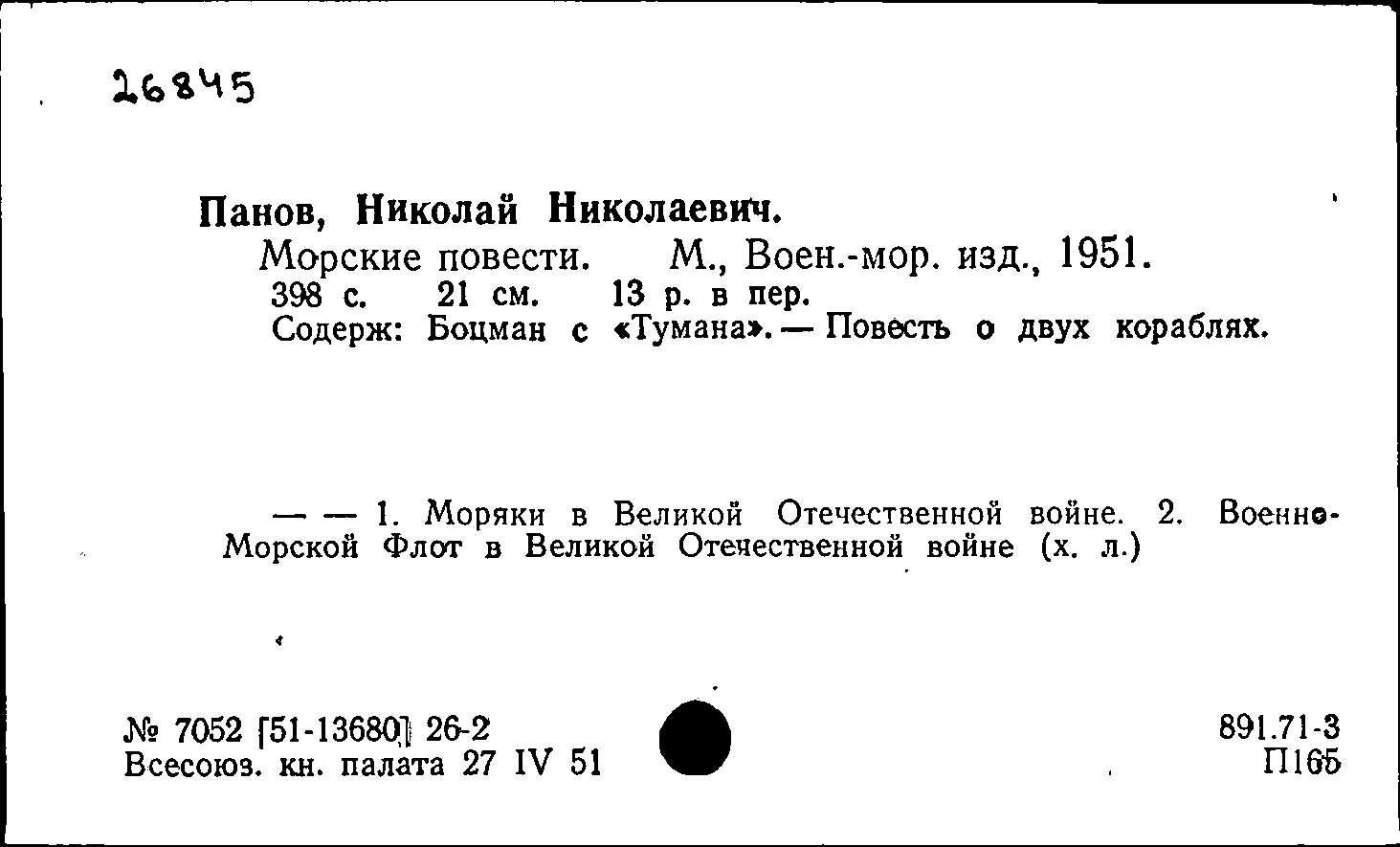 26845

Панов, Николай Николаевич.

Морские повести. М., Воен.-мор. изд., 1951.
398 с. 21 см. 13 р. в пер.
Содерж: Боцман с «Тумана». — Повесть о двух кораблях.

— — 1. Моряки в Великой Отечественной войне. 2. Военно-Морской Флот в Великой Отечественной войне (х. л.)

№ 7052 [51-13680] 26-2
Всесоюз. кн. палата 27 IV 51

891.71-3
П165